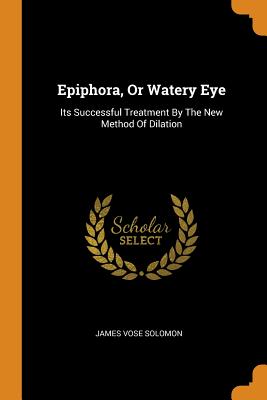 Epiphora, Or Watery Eye

Its Successful Treatment By The New Method Of Dilation

Scholar SELECT

JAMES VOSE SOLOMON